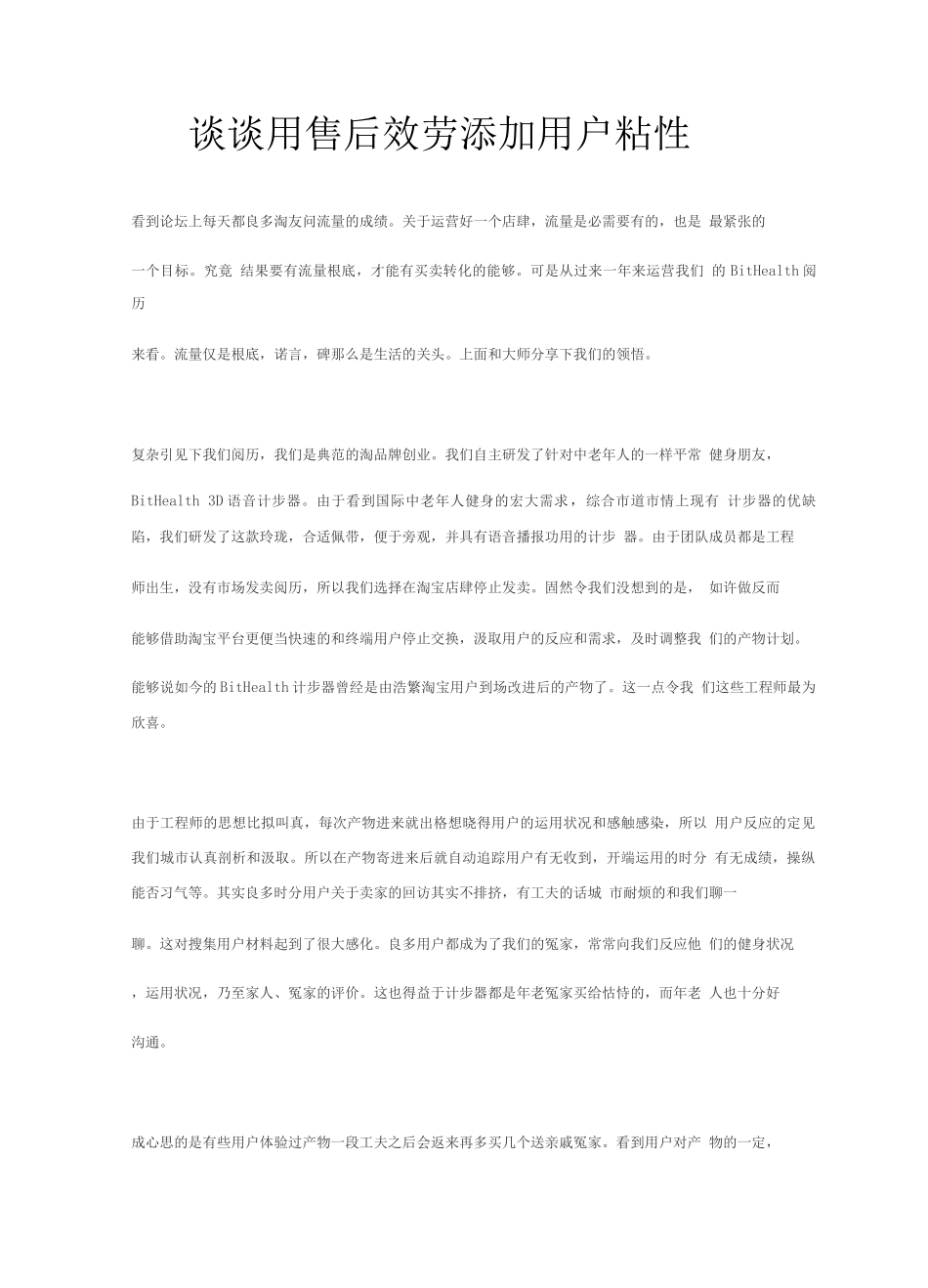 谈谈用售后效劳添加用户粘性

看到论坛上每天都良多淘友问流量的成绩。关于运营好一个店肆，流量是必需要有的，也是 最紧张的

一个目标。究竟 结果要有流量根底，才能有买卖转化的能够。可是从过来一年来运营我们 的 BitHealth 阅历

来看。流量仅是根底，诺言，碑那么是生活的关头。上面和大师分享下我们的领悟。

复杂引见下我们阅历，我们是典范的淘品牌创业。我们自主研发了针对中老年人的一样平常 健身朋友，

BitHealth 3D 语音计步器。由于看到国际中老年人健身的宏大需求，综合市道市情上现有 计步器的优缺陷，我们研发了这款玲珑，合适佩带，便于旁观，并具有语音播报功用的计步 器。由于团队成员都是工程

师出生，没有市场发卖阅历，所以我们选择在淘宝店肆停止发卖。固然令我们没想到的是， 如许做反而

能够借助淘宝平台更便当快速的和终端用户停止交换，汲取用户的反应和需求，及时调整我 们的产物计划。

能够说如今的 BitHealth 计步器曾经是由浩繁淘宝用户到场改进后的产物了。这一点令我 们这些工程师最为欣喜。

由于工程师的思想比拟叫真，每次产物进来就出格想晓得用户的运用状况和感触感染，所以 用户反应的定见我们城市认真剖析和汲取。所以在产物寄进来后就自动追踪用户有无收到，开端运用的时分 有无成绩，操纵能否习气等。其实良多时分用户关于卖家的回访其实不排挤，有工夫的话城 市耐烦的和我们聊一

聊。这对搜集用户材料起到了很大感化。良多用户都成为了我们的冤家，常常向我们反应他 们的健身状况

，运用状况，乃至家人、冤家的评价。这也得益于计步器都是年老冤家买给怙恃的，而年老 人也十分好

沟通。

成心思的是有些用户体验过产物一段工夫之后会返来再多买几个送亲戚冤家。看到用户对产 物的一定，